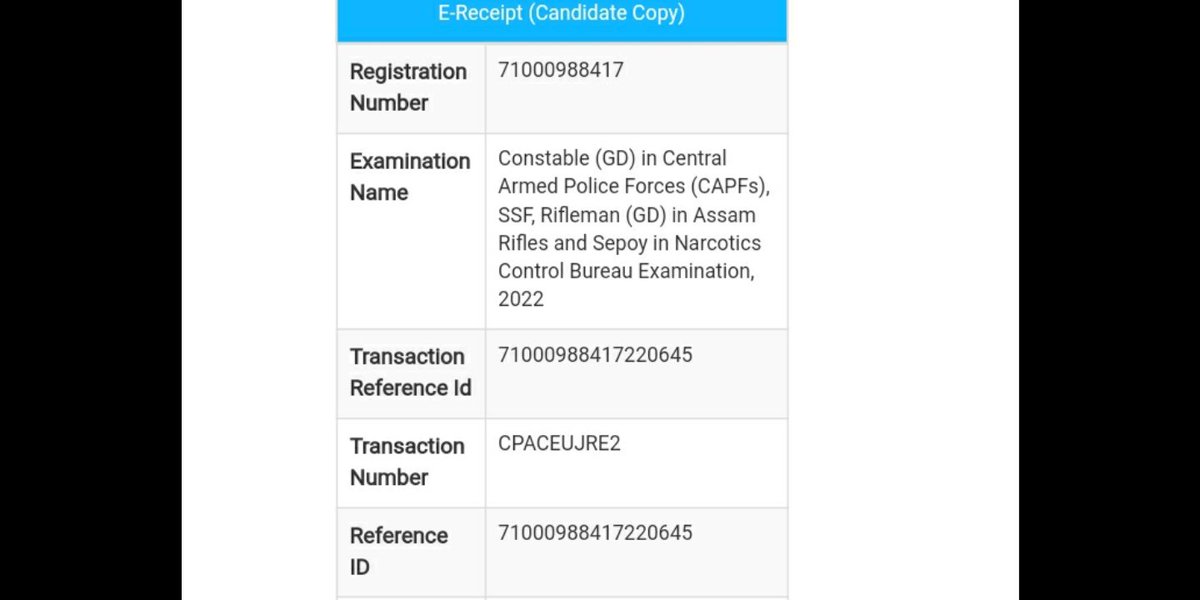 E-Receipt (Candidate Copy)

| Registration Number | 71000988417 |
|---|---|
| Examination Name | Constable (GD) in Central Armed Police Forces (CAPFs), SSF, Rifleman (GD) in Assam Rifles and Sepoy in Narcotics Control Bureau Examination, 2022 |
| Transaction Reference Id | 71000988417220645 |
| Transaction Number | CPACEUJRE2 |
| Reference ID | 71000988417220645 |